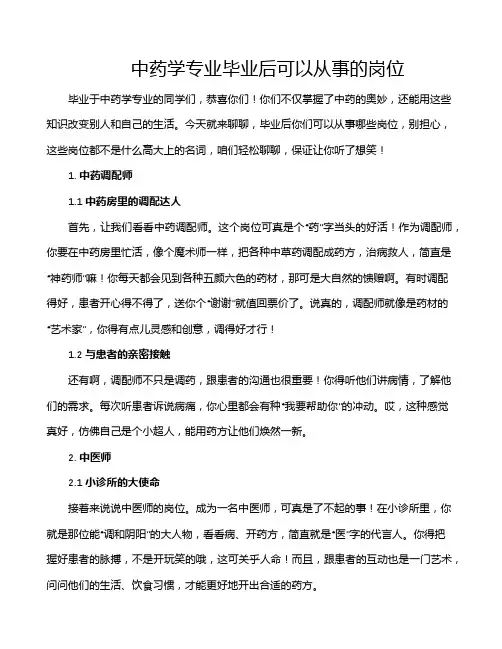 中药学专业毕业后可以从事的岗位

毕业于中药学专业的同学们，恭喜你们！你们不仅掌握了中药的奥妙，还能用这些知识改变别人和自己的生活。今天就来聊聊，毕业后你们可以从事哪些岗位，别担心，这些岗位都不是什么高大上的名词，咱们轻松聊聊，保证让你听了想笑！

1. 中药调配师

1.1 中药房里的调配达人

首先，让我们看看中药调配师。这个岗位可真是个“药”字当头的好活！作为调配师，你要在中药房里忙活，像个魔术师一样，把各种中草药调配成药方，治病救人，简直是“神药师”嘛！你每天都会见到各种五颜六色的药材，那可是大自然的馈赠啊。有时调配得好，患者开心得不得了，送你个“谢谢”就值回票价了。说真的，调配师就像是药材的“艺术家”，你得有点儿灵感和创意，调得好才行！

1.2 与患者的亲密接触

还有啊，调配师不只是调药，跟患者的沟通也很重要！你得听他们讲病情，了解他们的需求。每次听患者诉说病痛，你心里都会有种“我要帮助你”的冲动。哎，这种感觉真好，仿佛自己是个小超人，能用药方让他们焕然一新。

2. 中医师

2.1 小诊所的大使命

接着来说说中医师的岗位。成为一名中医师，可真是了不起的事！在小诊所里，你就是那位能“调和阴阳”的大人物，看看病、开药方，简直就是“医”字的代言人。你得把握好患者的脉搏，不是开玩笑的哦，这可关乎人命！而且，跟患者的互动也是一门艺术，问问他们的生活、饮食习惯，才能更好地开出合适的药方。